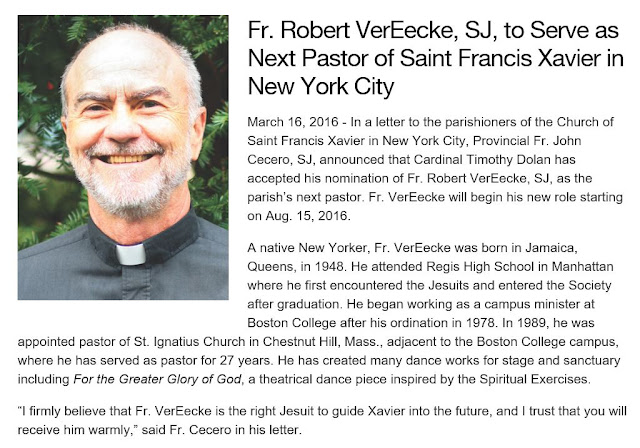 Fr. Robert VerEecke, SJ, to Serve as Next Pastor of Saint Francis Xavier in New York City

March 16, 2016 - In a letter to the parishioners of the Church of Saint Francis Xavier in New York City, Provincial Fr. John Cecero, SJ, announced that Cardinal Timothy Dolan has accepted his nomination of Fr. Robert VerEecke, SJ, as the parish's next pastor. Fr. VerEecke will begin his new role starting on Aug. 15, 2016.

A native New Yorker, Fr. VerEecke was born in Jamaica, Queens, in 1948. He attended Regis High School in Manhattan where he first encountered the Jesuits and entered the Society after graduation. He began working as a campus minister at Boston College after his ordination in 1978. In 1989, he was appointed pastor of St. Ignatius Church in Chestnut Hill, Mass., adjacent to the Boston College campus, where he has served as pastor for 27 years. He has created many dance works for stage and sanctuary including For the Greater Glory of God, a theatrical dance piece inspired by the Spiritual Exercises.

"I firmly believe that Fr. VerEecke is the right Jesuit to guide Xavier into the future, and I trust that you will receive him warmly," said Fr. Cecero in his letter.